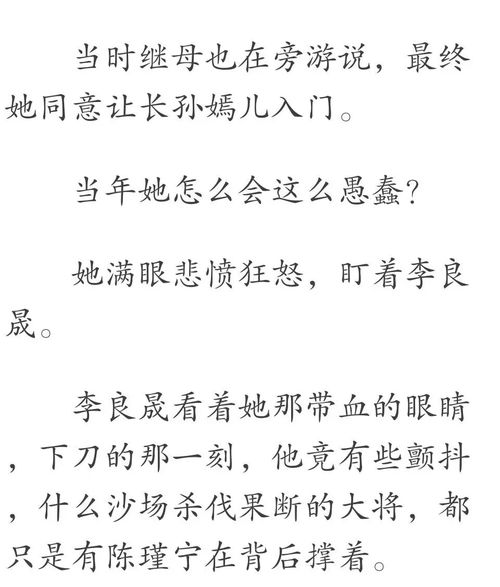 当时继母也在旁游说，最终她同意让长孙嫣儿入门。

当年她怎么会这么愚蠢？

她满眼悲愤狂怒，盯着李良晟。

李良晟看着她那带血的眼睛，下刀的那一刻，他竟有些颤抖，什么沙场杀伐果断的大将，都只是有陈瑾宁在背后撑着。